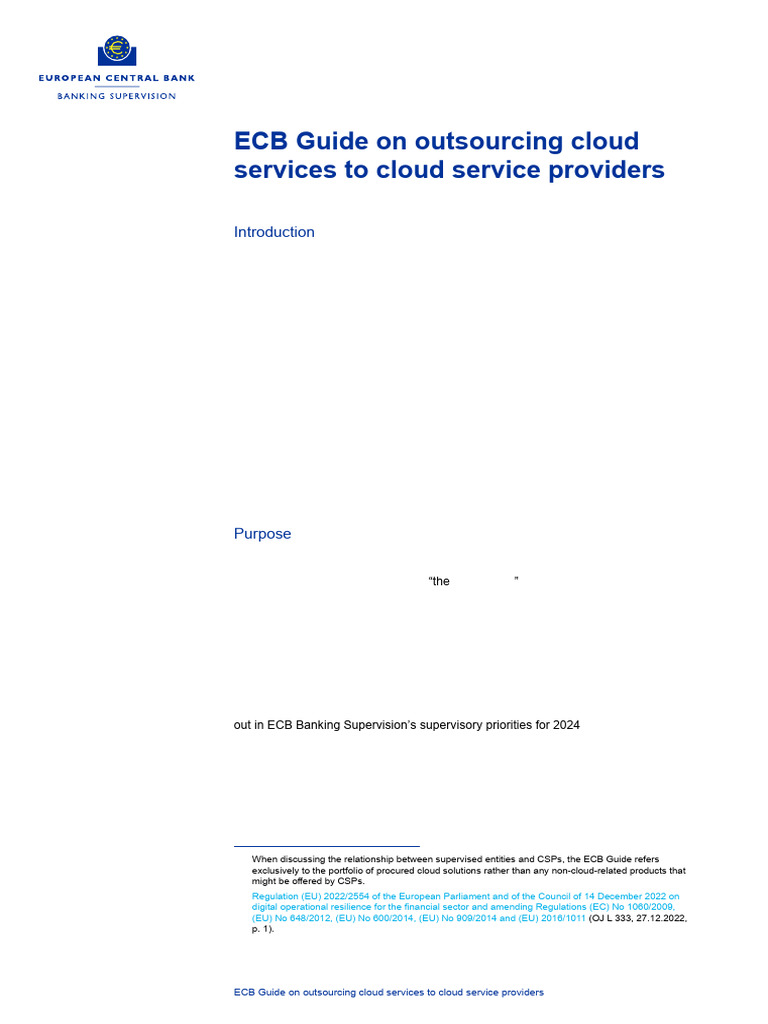 EUROPEAN CENTRAL BANK
BANKING SUPERVISION

ECB Guide on outsourcing cloud services to cloud service providers

Introduction

Purpose

“the ”

out in ECB Banking Supervision’s supervisory priorities for 2024

When discussing the relationship between supervised entities and CSPs, the ECB Guide refers exclusively to the portfolio of procured cloud solutions rather than any non-cloud-related products that might be offered by CSPs.

Regulation (EU) 2022/2554 of the European Parliament and of the Council of 14 December 2022 on digital operational resilience for the financial sector and amending Regulations (EC) No 1060/2009, (EU) No 648/2012, (EU) No 600/2014, (EU) No 909/2014 and (EU) 2016/1011 (OJ L 333, 27.12.2022, p. 1).

ECB Guide on outsourcing cloud services to cloud service providers